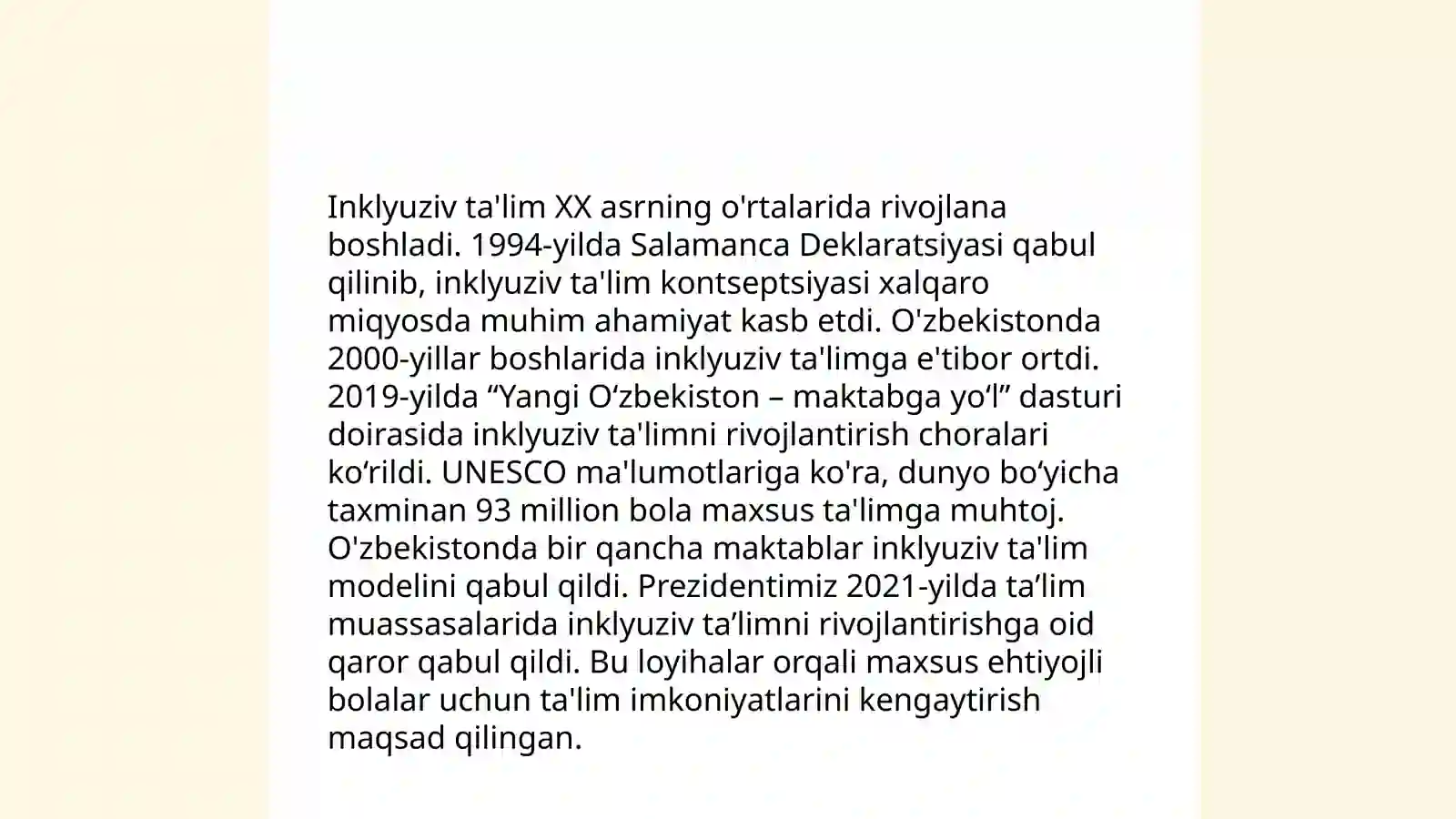 Inklyuziv ta'lim XX asrning o'rtalarida rivojlana boshladi. 1994-yilda Salamanca Deklaratsiyasi qabul qilinib, inklyuziv ta'lim kontseptsiyasi xalqaro miqyosda muhim ahamiyat kasb etdi. O'zbekistonda 2000-yillar boshlarida inklyuziv ta'limga e'tibor ortdi. 2019-yilda “Yangi O‘zbekiston – maktabga yo‘l” dasturi doirasida inklyuziv ta'limni rivojlantirish choralari ko‘rildi. UNESCO ma'lumotlariga ko'ra, dunyo bo‘yicha taxminan 93 million bola maxsus ta'limga muhtoj. O'zbekistonda bir qancha maktablar inklyuziv ta'lim modelini qabul qildi. Prezidentimiz 2021-yilda ta’lim muassasalarida inklyuziv ta’limni rivojlantirishga oid qaror qabul qildi. Bu loyihalar orqali maxsus ehtiyojli bolalar uchun ta'lim imkoniyatlarini kengaytirish maqsad qilingan.